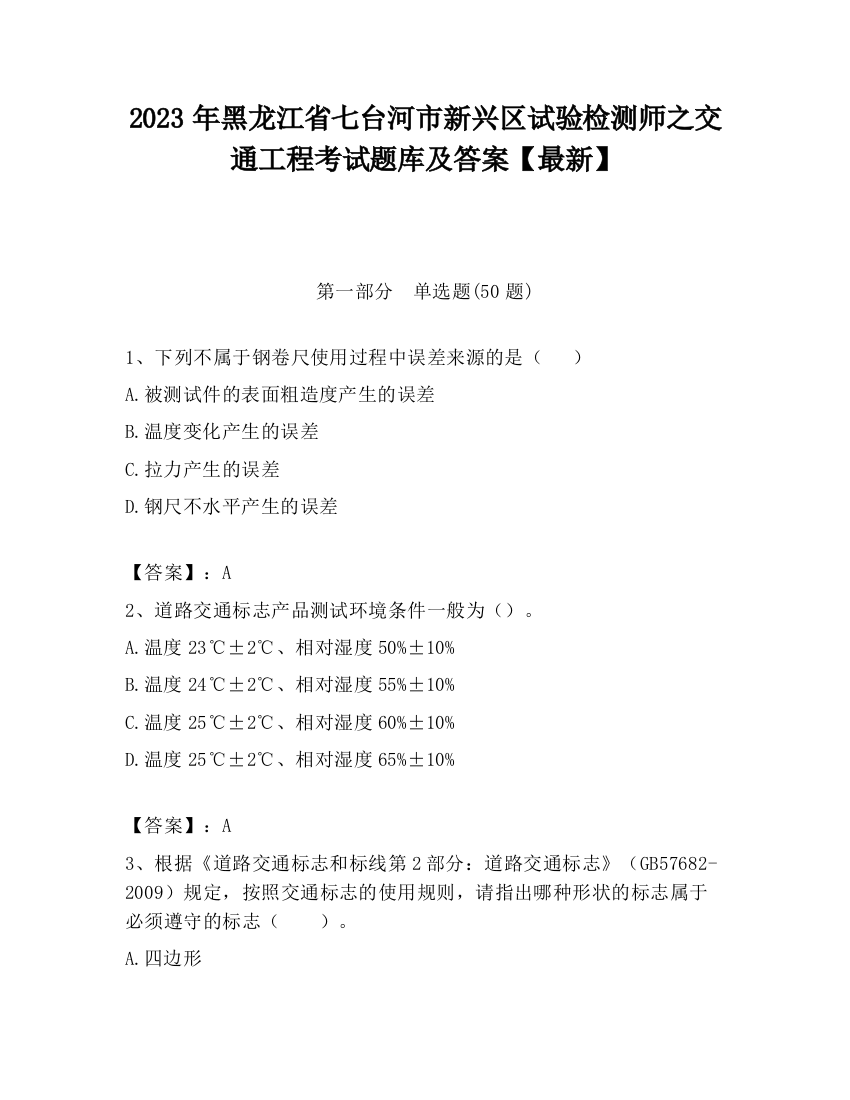 2023 年黑龙江省七台河市新兴区试验检测师之交通工程考试题库及答案【最新】

第一部分　单选题(50 题)

1、下列不属于钢卷尺使用过程中误差来源的是（　　）

A.被测试件的表面粗造度产生的误差

B.温度变化产生的误差

C.拉力产生的误差

D.钢尺不水平产生的误差

【答案】：A

2、道路交通标志产品测试环境条件一般为（）。

A.温度 23℃±2℃、相对湿度 50%±10%

B.温度 24℃±2℃、相对湿度 55%±10%

C.温度 25℃±2℃、相对湿度 60%±10%

D.温度 25℃±2℃、相对湿度 65%±10%

【答案】：A

3、根据《道路交通标志和标线第 2 部分：道路交通标志》（GB57682-2009）规定，按照交通标志的使用规则，请指出哪种形状的标志属于必须遵守的标志（　　）。

A.四边形